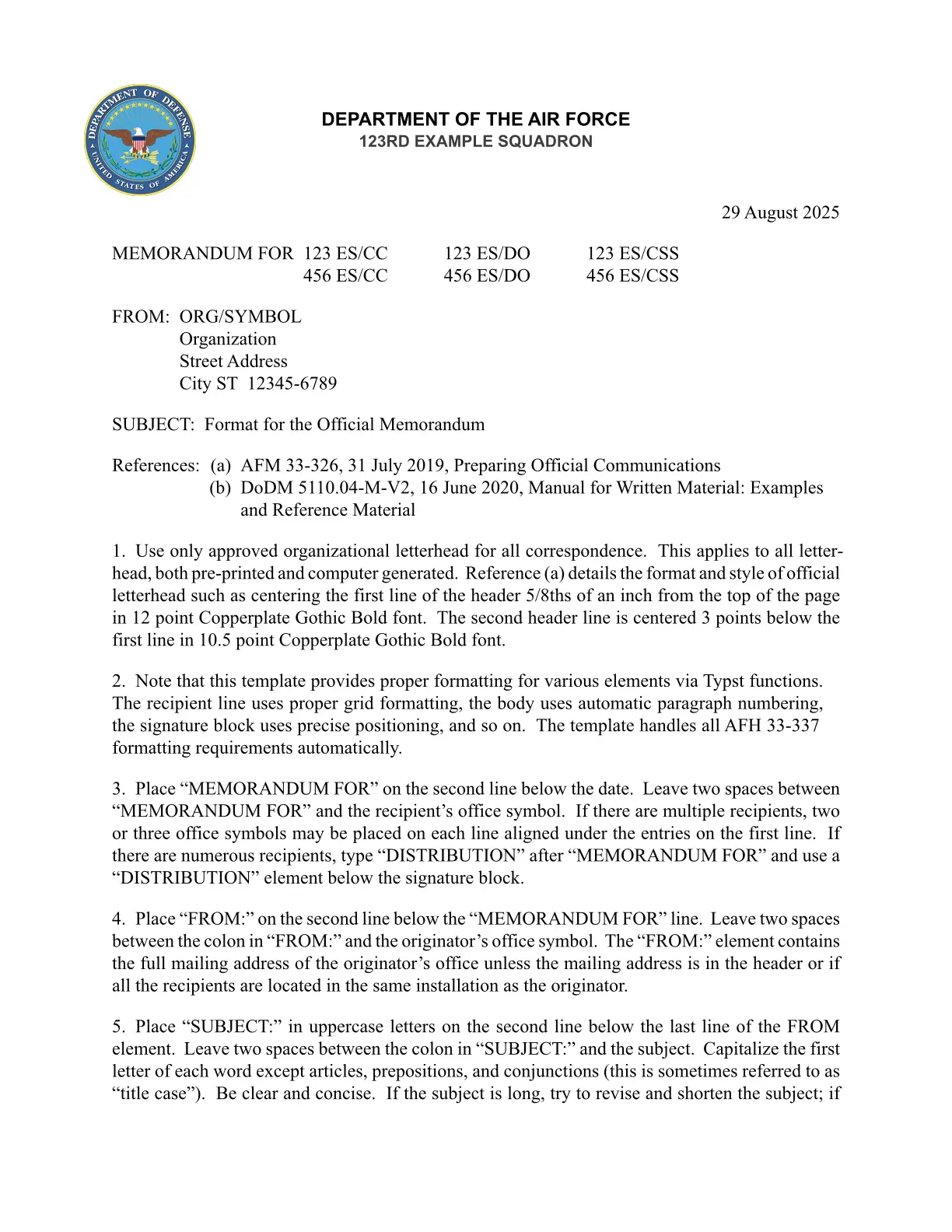 DEPARTMENT OF DEFENSE UNITED STATES OF AMERICA

DEPARTMENT OF THE AIR FORCE
123RD EXAMPLE SQUADRON

29 August 2025

MEMORANDUM FOR 123 ES/CC 123 ES/DO 123 ES/CSS
456 ES/CC 456 ES/DO 456 ES/CSS

FROM: ORG/SYMBOL
Organization
Street Address
City ST 12345-6789

SUBJECT: Format for the Official Memorandum

References: (a) AFM 33-326, 31 July 2019, Preparing Official Communications
(b) DoDM 5110.04-M-V2, 16 June 2020, Manual for Written Material: Examples and Reference Material

1. Use only approved organizational letterhead for all correspondence. This applies to all letterhead, both pre-printed and computer generated. Reference (a) details the format and style of official letterhead such as centering the first line of the header 5/8ths of an inch from the top of the page in 12 point Copperplate Gothic Bold font. The second header line is centered 3 points below the first line in 10.5 point Copperplate Gothic Bold font.

2. Note that this template provides proper formatting for various elements via Typst functions. The recipient line uses proper grid formatting, the body uses automatic paragraph numbering, the signature block uses precise positioning, and so on. The template handles all AFH 33-337 formatting requirements automatically.

3. Place “MEMORANDUM FOR” on the second line below the date. Leave two spaces between “MEMORANDUM FOR” and the recipient’s office symbol. If there are multiple recipients, two or three office symbols may be placed on each line aligned under the entries on the first line. If there are numerous recipients, type “DISTRIBUTION” after “MEMORANDUM FOR” and use a “DISTRIBUTION” element below the signature block.

4. Place “FROM:” on the second line below the “MEMORANDUM FOR” line. Leave two spaces between the colon in “FROM:” and the originator’s office symbol. The “FROM:” element contains the full mailing address of the originator’s office unless the mailing address is in the header or if all the recipients are located in the same installation as the originator.

5. Place “SUBJECT:” in uppercase letters on the second line below the last line of the FROM element. Leave two spaces between the colon in “SUBJECT:” and the subject. Capitalize the first letter of each word except articles, prepositions, and conjunctions (this is sometimes referred to as “title case”). Be clear and concise. If the subject is long, try to revise and shorten the subject; if